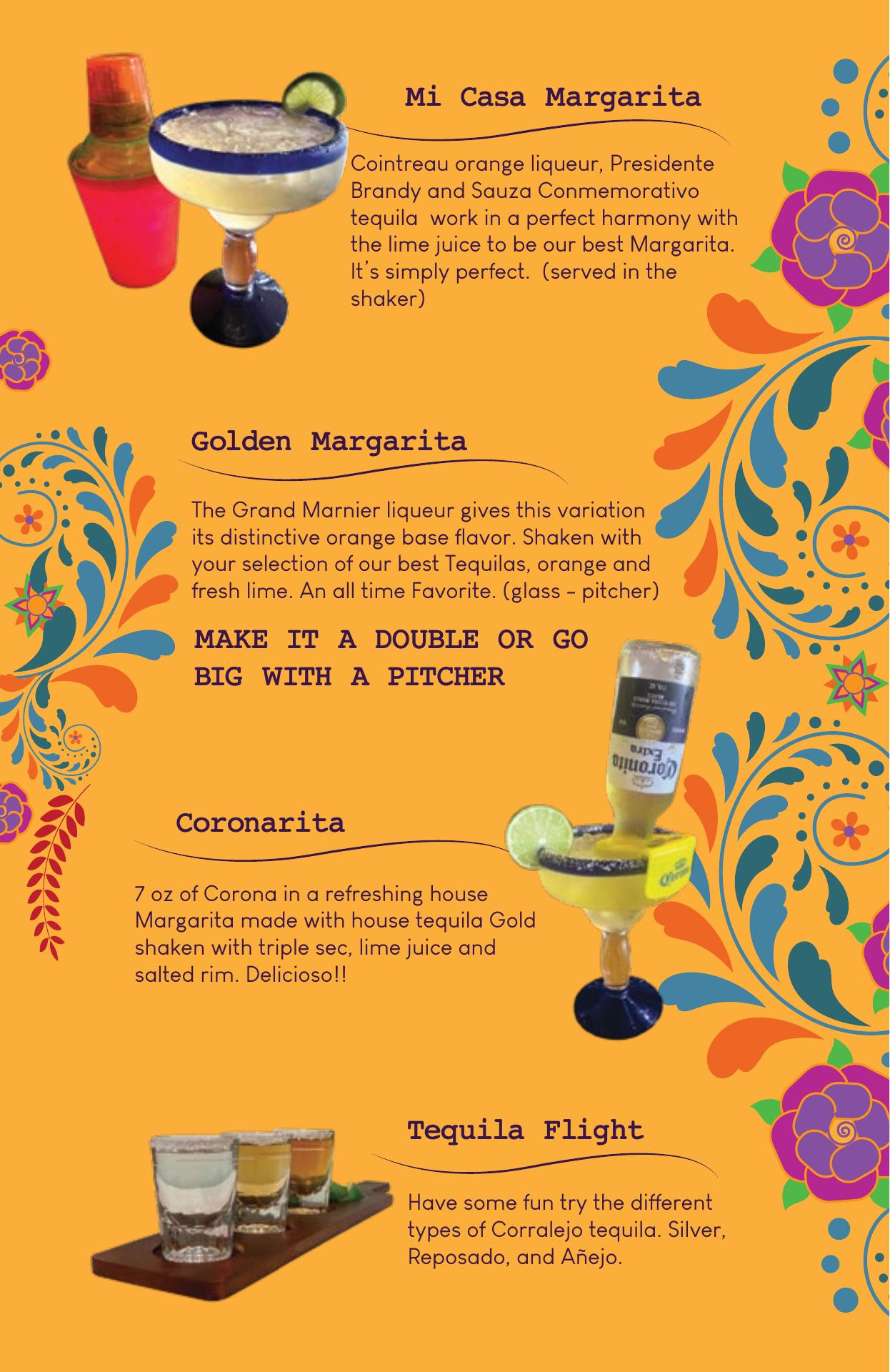 Mi Casa Margarita

Cointreau orange liqueur, Presidente Brandy and Sauza Conmemorativo tequila  work in a perfect harmony with the lime juice to be our best Margarita. It's simply perfect.  (served in the shaker)

Golden Margarita

The Grand Marnier liqueur gives this variation its distinctive orange base flavor. Shaken with your selection of our best Tequilas, orange and fresh lime. An all time Favorite. (glass - pitcher)

MAKE IT A DOUBLE OR GO BIG WITH A PITCHER

Coronarita

7 oz of Corona in a refreshing house Margarita made with house tequila Gold shaken with triple sec, lime juice and salted rim. Delicioso!!

Tequila Flight

Have some fun try the different types of Corralejo tequila. Silver, Reposado, and Añejo.